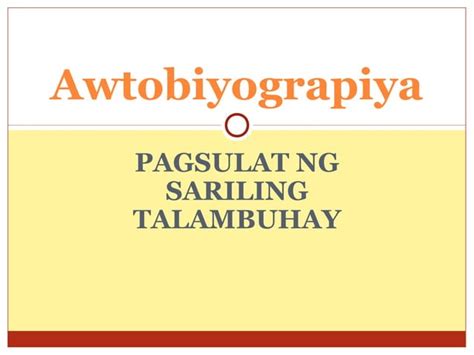 Awtobiyograpiya

PAGSULAT NG SARILING TALAMBUHAY